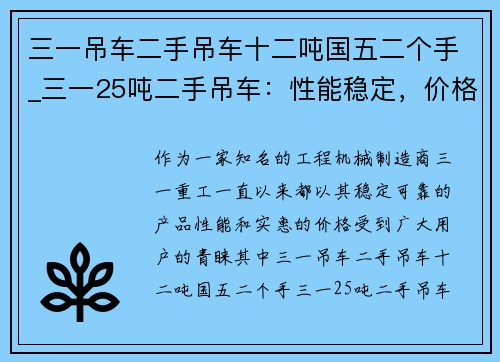 三一吊车二手吊车十二吨国五二个手_三一25吨二手吊车：性能稳定，价格

作为一家知名的工程机械制造商三一重工一直以来都以其稳定可靠的产品性能和实惠的价格受到广大用户的青睐其中三一吊车二手吊车十二吨国五二个手三一25吨二手吊车